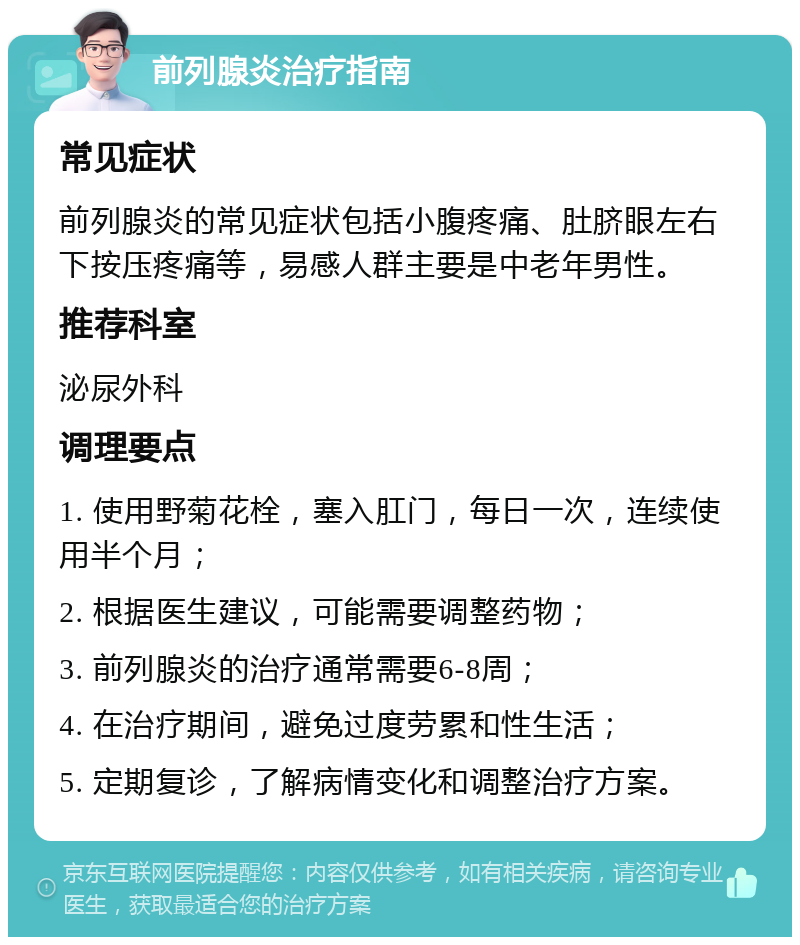 前列腺炎治疗指南

常见症状

前列腺炎的常见症状包括小腹疼痛、肚脐眼左右下按压疼痛等，易感人群主要是中老年男性。

推荐科室

泌尿外科

调理要点

1. 使用野菊花栓，塞入肛门，每日一次，连续使用半个月；

2. 根据医生建议，可能需要调整药物；

3. 前列腺炎的治疗通常需要6-8周；

4. 在治疗期间，避免过度劳累和性生活；

5. 定期复诊，了解病情变化和调整治疗方案。

京东互联网医院提醒您：内容仅供参考，如有相关疾病，请咨询专业医生，获取最适合您的治疗方案